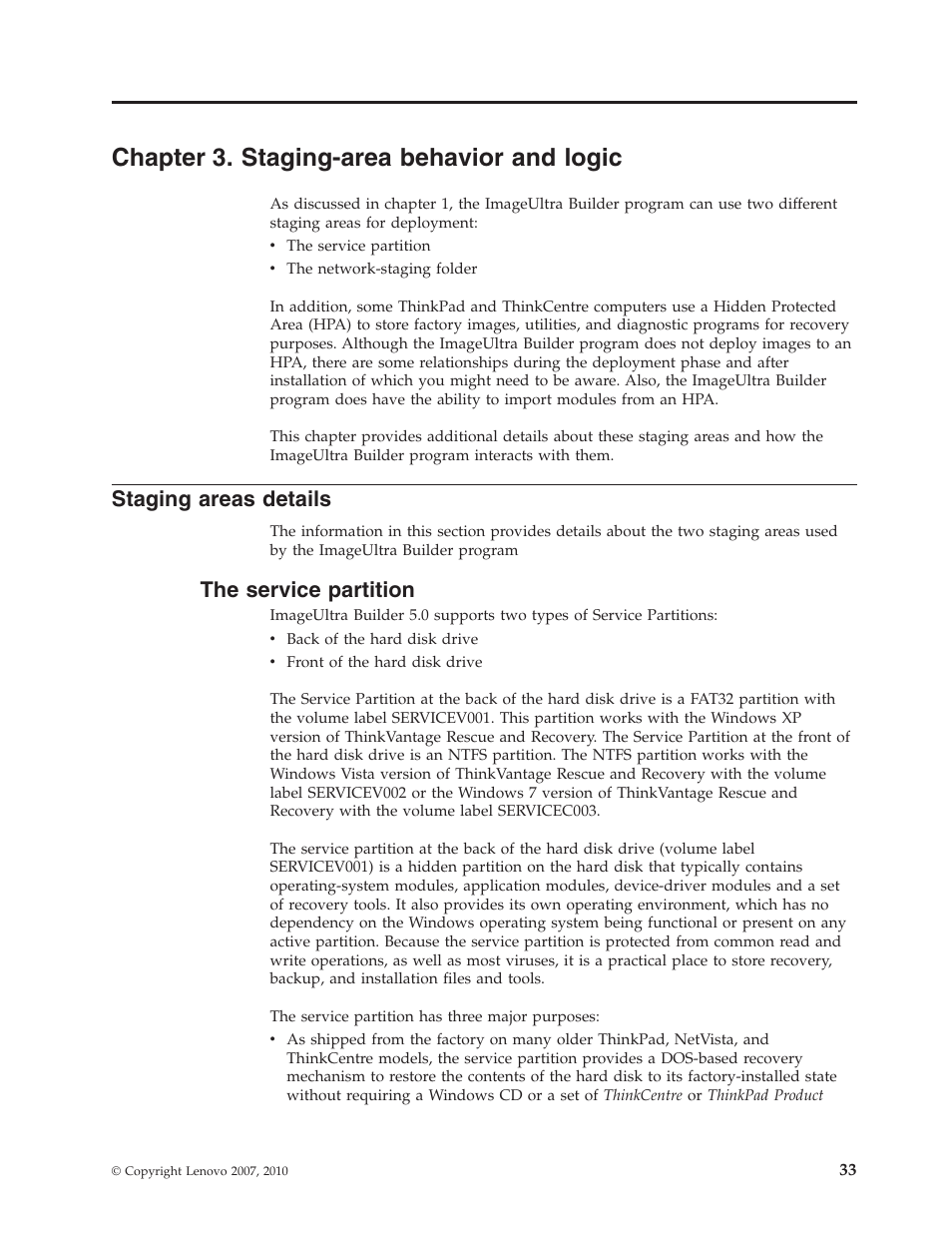 Chapter 3. Staging-area behavior and logic

As discussed in chapter 1, the ImageUltra Builder program can use two different staging areas for deployment:
• The service partition
• The network-staging folder

In addition, some ThinkPad and ThinkCentre computers use a Hidden Protected Area (HPA) to store factory images, utilities, and diagnostic programs for recovery purposes. Although the ImageUltra Builder program does not deploy images to an HPA, there are some relationships during the deployment phase and after installation of which you might need to be aware. Also, the ImageUltra Builder program does have the ability to import modules from an HPA.

This chapter provides additional details about these staging areas and how the ImageUltra Builder program interacts with them.

Staging areas details

The information in this section provides details about the two staging areas used by the ImageUltra Builder program

The service partition

ImageUltra Builder 5.0 supports two types of Service Partitions:
• Back of the hard disk drive
• Front of the hard disk drive

The Service Partition at the back of the hard disk drive is a FAT32 partition with the volume label SERVICEV001. This partition works with the Windows XP version of ThinkVantage Rescue and Recovery. The Service Partition at the front of the hard disk drive is an NTFS partition. The NTFS partition works with the Windows Vista version of ThinkVantage Rescue and Recovery with the volume label SERVICEV002 or the Windows 7 version of ThinkVantage Rescue and Recovery with the volume label SERVICEC003.

The service partition at the back of the hard disk drive (volume label SERVICEV001) is a hidden partition on the hard disk that typically contains operating-system modules, application modules, device-driver modules and a set of recovery tools. It also provides its own operating environment, which has no dependency on the Windows operating system being functional or present on any active partition. Because the service partition is protected from common read and write operations, as well as most viruses, it is a practical place to store recovery, backup, and installation files and tools.

The service partition has three major purposes:
• As shipped from the factory on many older ThinkPad, NetVista, and ThinkCentre models, the service partition provides a DOS-based recovery mechanism to restore the contents of the hard disk to its factory-installed state without requiring a Windows CD or a set of ThinkCentre or ThinkPad Product

© Copyright Lenovo 2007, 2010

33